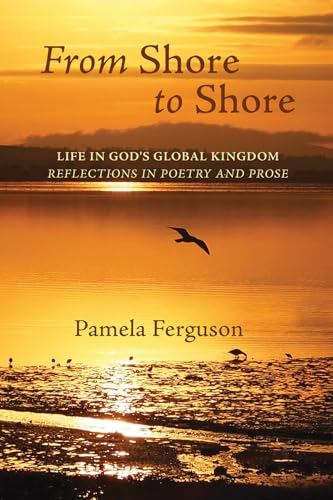 From Shore to Shore

LIFE IN GOD'S GLOBAL KINGDOM
REFLECTIONS IN POETRY AND PROSE

Pamela Ferguson